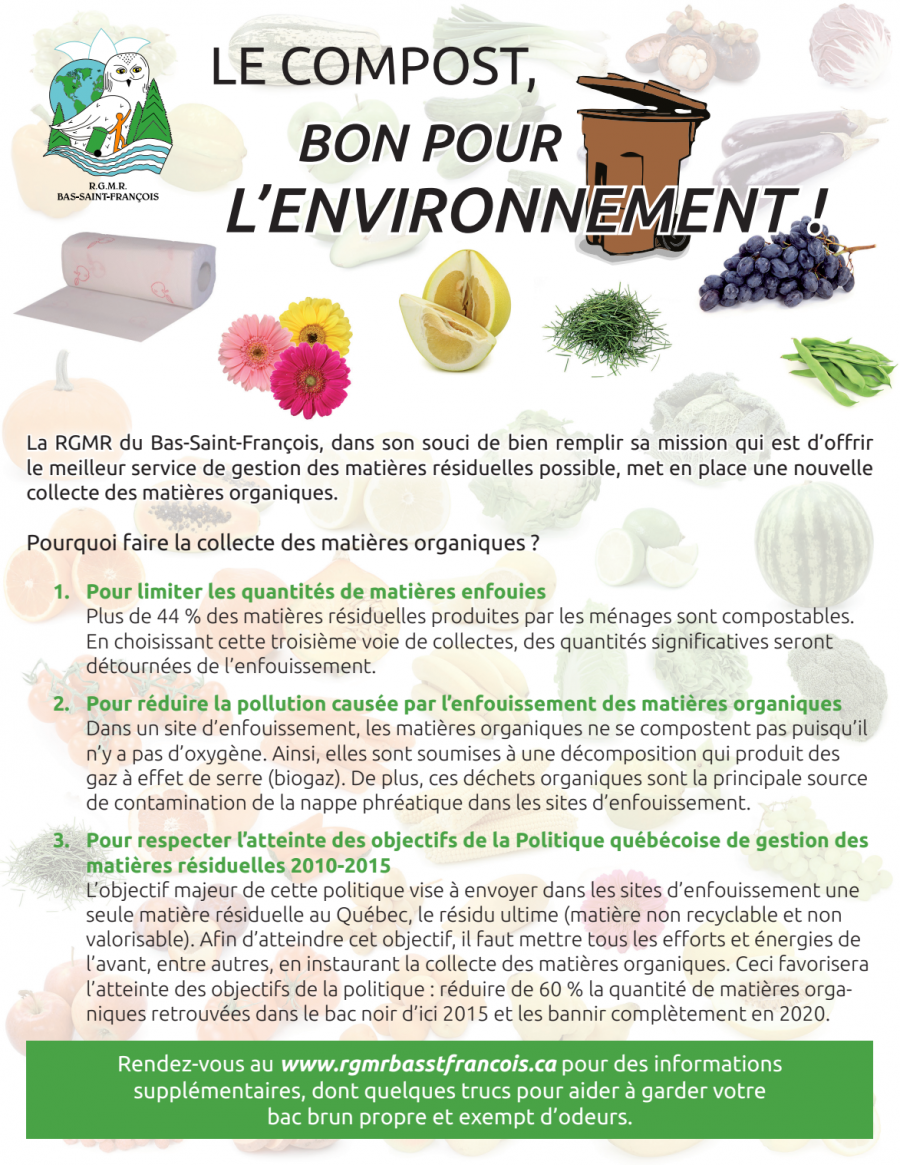 R.G.M.R.
BAS-SAINT-FRANÇOIS

LE COMPOST,
BON POUR
L'ENVIRONNEMENT !

La RGMR du Bas-Saint-François, dans son souci de bien remplir sa mission qui est d'offrir le meilleur service de gestion des matières résiduelles possible, met en place une nouvelle collecte des matières organiques.

Pourquoi faire la collecte des matières organiques ?

1. Pour limiter les quantités de matières enfouies
Plus de 44 % des matières résiduelles produites par les ménages sont compostables. En choisissant cette troisième voie de collectes, des quantités significatives seront détournées de l'enfouissement.

2. Pour réduire la pollution causée par l'enfouissement des matières organiques
Dans un site d'enfouissement, les matières organiques ne se compostent pas puisqu'il n'y a pas d'oxygène. Ainsi, elles sont soumises à une décomposition qui produit des gaz à effet de serre (biogaz). De plus, ces déchets organiques sont la principale source de contamination de la nappe phréatique dans les sites d'enfouissement.

3. Pour respecter l'atteinte des objectifs de la Politique québécoise de gestion des matières résiduelles 2010-2015
L'objectif majeur de cette politique vise à envoyer dans les sites d'enfouissement une seule matière résiduelle au Québec, le résidu ultime (matière non recyclable et non valorisable). Afin d'atteindre cet objectif, il faut mettre tous les efforts et énergies de l'avant, entre autres, en instaurant la collecte des matières organiques. Ceci favorisera l'atteinte des objectifs de la politique : réduire de 60 % la quantité de matières organiques retrouvées dans le bac noir d'ici 2015 et les bannir complètement en 2020.

Rendez-vous au www.rgmrbasstfrancois.ca pour des informations supplémentaires, dont quelques trucs pour aider à garder votre bac brun propre et exempt d'odeurs.